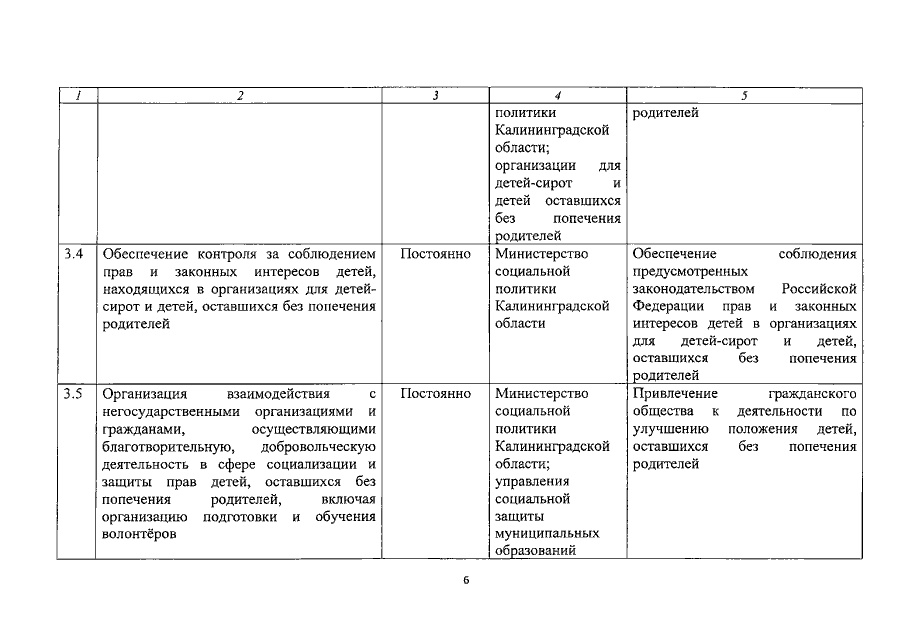 | 1 | 2 | 3 | 4 | 5 |
|---|---|---|---|---|
| | | | политики Калининградской области; организации для детей-сирот и детей оставшихся без попечения родителей | родителей |
| 3.4 | Обеспечение контроля за соблюдением прав и законных интересов детей, находящихся в организациях для детей-сирот и детей, оставшихся без попечения родителей | Постоянно | Министерство социальной политики Калининградской области | Обеспечение соблюдения предусмотренных законодательством Российской Федерации прав и законных интересов детей в организациях для детей-сирот и детей, оставшихся без попечения родителей |
| 3.5 | Организация взаимодействия с негосударственными организациями и гражданами, осуществляющими благотворительную, добровольческую деятельность в сфере социализации и защиты прав детей, оставшихся без попечения родителей, включая организацию подготовки и обучения волонтёров | Постоянно | Министерство социальной политики Калининградской области; управления социальной защиты муниципальных образований | Привлечение гражданского общества к деятельности по улучшению положения детей, оставшихся без попечения родителей |

6